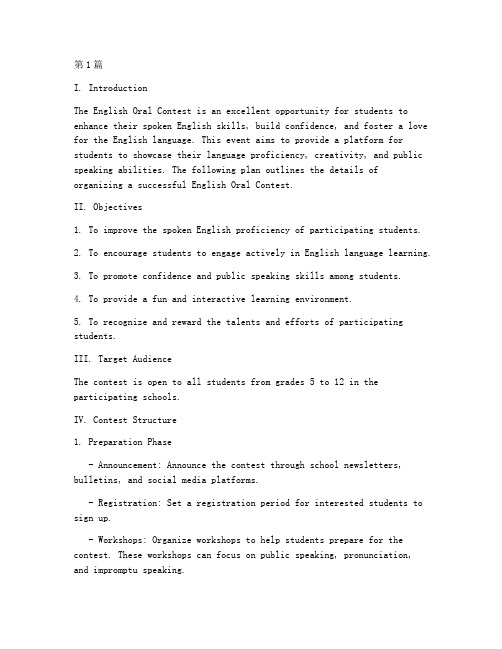 第1篇

I. Introduction

The English Oral Contest is an excellent opportunity for students to enhance their spoken English skills, build confidence, and foster a love for the English language. This event aims to provide a platform for students to showcase their language proficiency, creativity, and public speaking abilities. The following plan outlines the details of organizing a successful English Oral Contest.

II. Objectives

1. To improve the spoken English proficiency of participating students.

2. To encourage students to engage actively in English language learning.

3. To promote confidence and public speaking skills among students.

4. To provide a fun and interactive learning environment.

5. To recognize and reward the talents and efforts of participating students.

III. Target Audience

The contest is open to all students from grades 5 to 12 in the participating schools.

IV. Contest Structure

1. Preparation Phase

- Announcement: Announce the contest through school newsletters, bulletins, and social media platforms.

- Registration: Set a registration period for interested students to sign up.

- Workshops: Organize workshops to help students prepare for the contest. These workshops can focus on public speaking, pronunciation, and impromptu speaking.